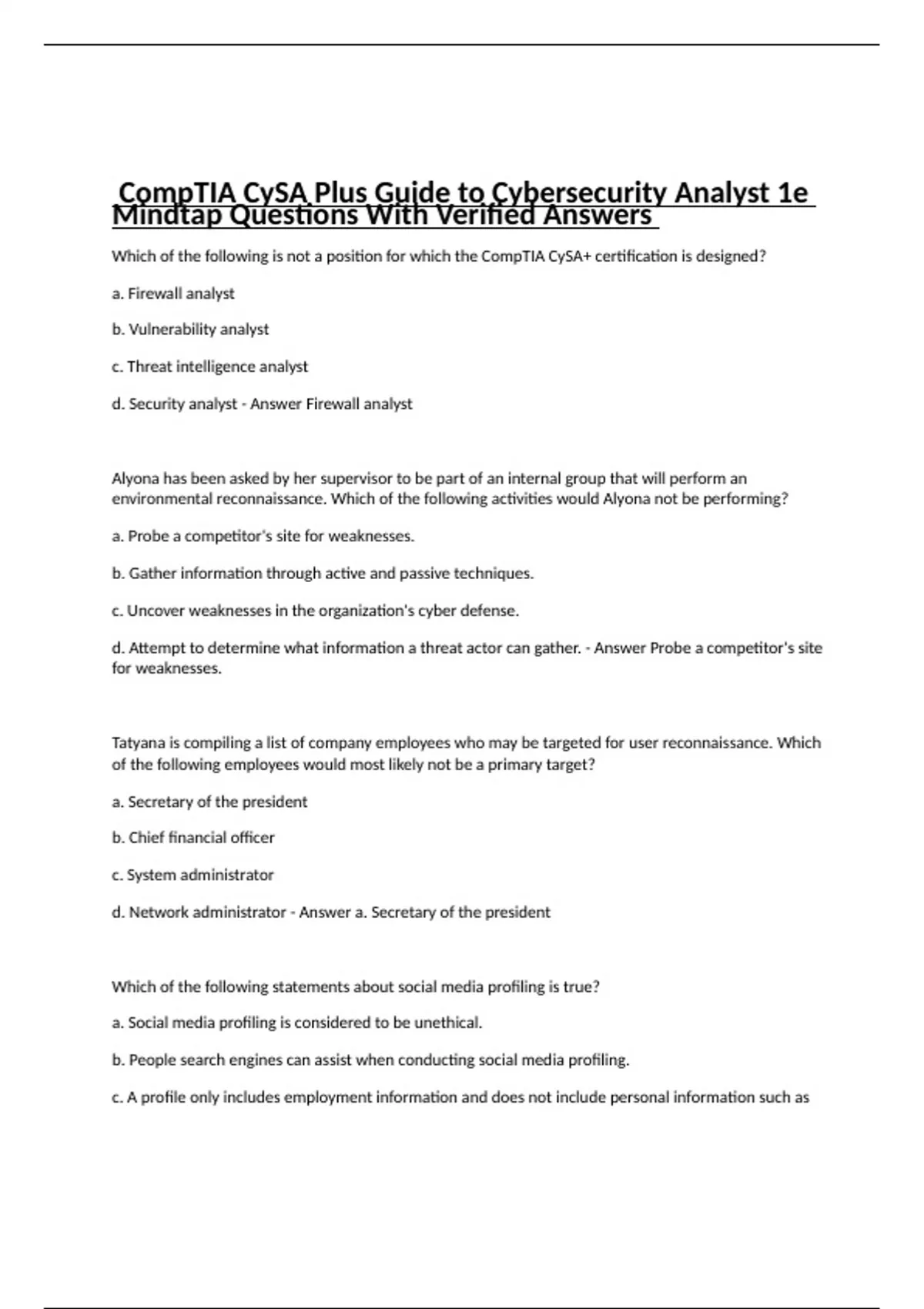 CompTIA CySA Plus Guide to Cybersecurity Analyst 1e Mindtap Questions With Verified Answers

Which of the following is not a position for which the CompTIA CySA+ certification is designed?

a. Firewall analyst

b. Vulnerability analyst

c. Threat intelligence analyst

d. Security analyst - Answer Firewall analyst

Alyona has been asked by her supervisor to be part of an internal group that will perform an environmental reconnaissance. Which of the following activities would Alyona not be performing?

a. Probe a competitor's site for weaknesses.

b. Gather information through active and passive techniques.

c. Uncover weaknesses in the organization's cyber defense.

d. Attempt to determine what information a threat actor can gather. - Answer Probe a competitor's site for weaknesses.

Tatyana is compiling a list of company employees who may be targeted for user reconnaissance. Which of the following employees would most likely not be a primary target?

a. Secretary of the president

b. Chief financial officer

c. System administrator

d. Network administrator - Answer a. Secretary of the president

Which of the following statements about social media profiling is true?

a. Social media profiling is considered to be unethical.

b. People search engines can assist when conducting social media profiling.

c. A profile only includes employment information and does not include personal information such as